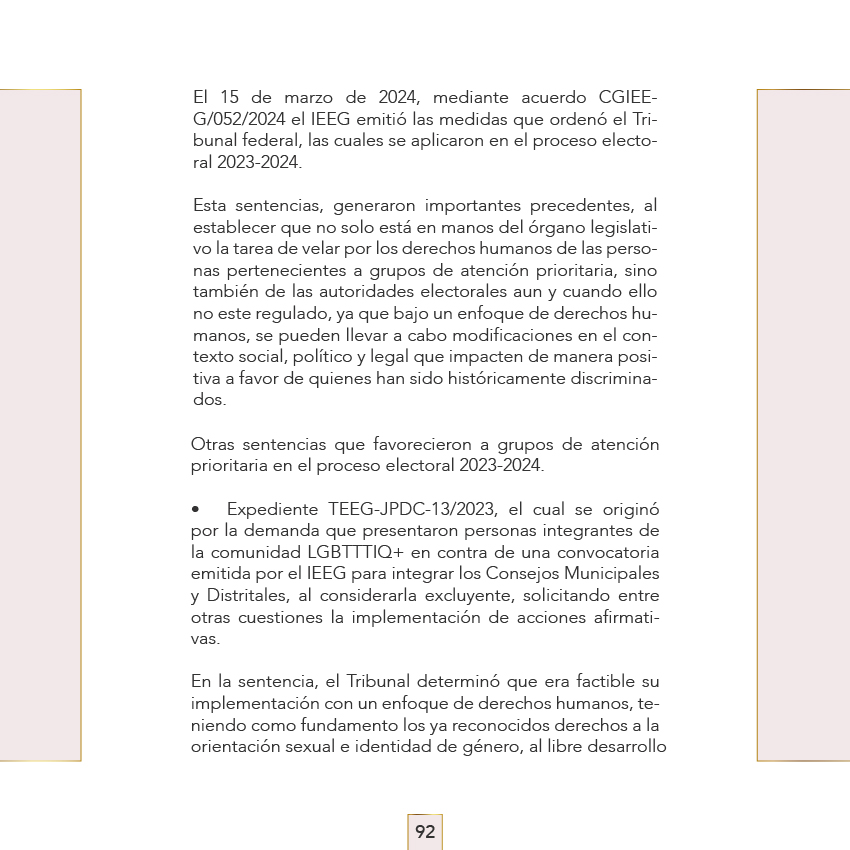 El 15 de marzo de 2024, mediante acuerdo CGIEEG/052/2024 el IEEG emitió las medidas que ordenó el Tribunal federal, las cuales se aplicaron en el proceso electoral 2023-2024.

Esta sentencias, generaron importantes precedentes, al establecer que no solo está en manos del órgano legislativo la tarea de velar por los derechos humanos de las personas pertenecientes a grupos de atención prioritaria, sino también de las autoridades electorales aun y cuando ello no este regulado, ya que bajo un enfoque de derechos humanos, se pueden llevar a cabo modificaciones en el contexto social, político y legal que impacten de manera positiva a favor de quienes han sido históricamente discriminados.

Otras sentencias que favorecieron a grupos de atención prioritaria en el proceso electoral 2023-2024.

• Expediente TEEG-JPDC-13/2023, el cual se originó por la demanda que presentaron personas integrantes de la comunidad LGBTTTIQ+ en contra de una convocatoria emitida por el IEEG para integrar los Consejos Municipales y Distritales, al considerarla excluyente, solicitando entre otras cuestiones la implementación de acciones afirmativas.

En la sentencia, el Tribunal determinó que era factible su implementación con un enfoque de derechos humanos, teniendo como fundamento los ya reconocidos derechos a la orientación sexual e identidad de género, al libre desarrollo

92